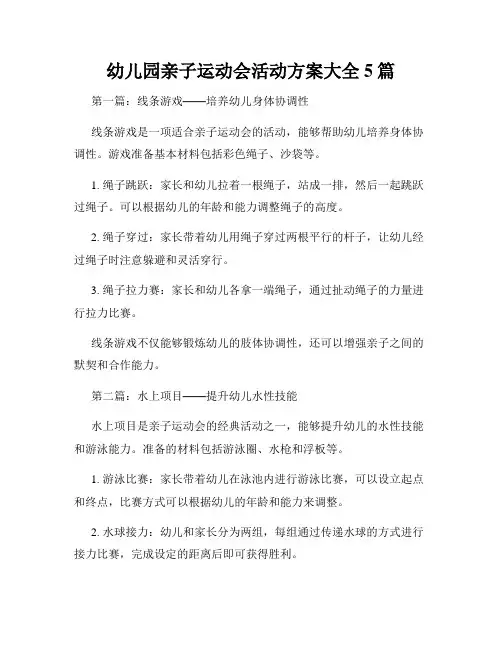 幼儿园亲子运动会活动方案大全 5 篇

第一篇：线条游戏——培养幼儿身体协调性

线条游戏是一项适合亲子运动会的活动，能够帮助幼儿培养身体协调性。游戏准备基本材料包括彩色绳子、沙袋等。

1. 绳子跳跃：家长和幼儿拉着一根绳子，站成一排，然后一起跳跃过绳子。可以根据幼儿的年龄和能力调整绳子的高度。

2. 绳子穿过：家长带着幼儿用绳子穿过两根平行的杆子，让幼儿经过绳子时注意躲避和灵活穿行。

3. 绳子拉力赛：家长和幼儿各拿一端绳子，通过扯动绳子的力量进行拉力比赛。

线条游戏不仅能够锻炼幼儿的肢体协调性，还可以增强亲子之间的默契和合作能力。

第二篇：水上项目——提升幼儿水性技能

水上项目是亲子运动会的经典活动之一，能够提升幼儿的水性技能和游泳能力。准备的材料包括游泳圈、水枪和浮板等。

1. 游泳比赛：家长带着幼儿在泳池内进行游泳比赛，可以设立起点和终点，比赛方式可以根据幼儿的年龄和能力来调整。

2. 水球接力：幼儿和家长分为两组，每组通过传递水球的方式进行接力比赛，完成设定的距离后即可获得胜利。